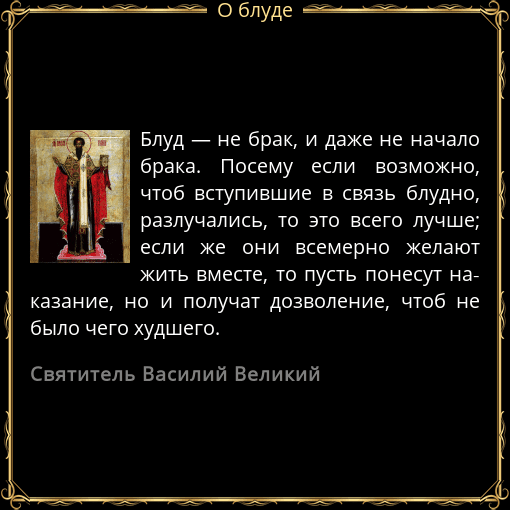 О блуде

Блуд — не брак, и даже не начало брака. Посему если возможно, чтоб вступившие в связь блудно, разлучались, то это всего лучше; если же они всемерно желают жить вместе, то пусть понесут наказание, но и получат дозволение, чтоб не было чего худшего.

Святитель Василий Великий